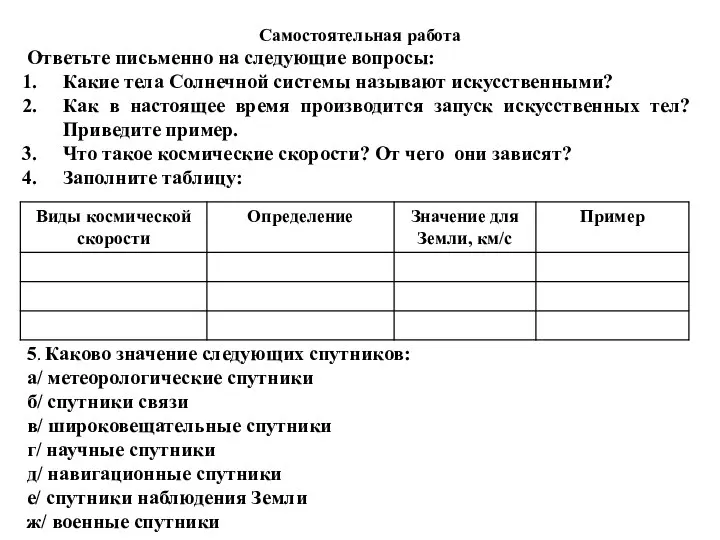 Самостоятельная работа

Ответьте письменно на следующие вопросы:

1. Какие тела Солнечной системы называют искусственными?
2. Как в настоящее время производится запуск искусственных тел? Приведите пример.
3. Что такое космические скорости? От чего они зависят?
4. Заполните таблицу:

| Виды космической скорости | Определение | Значение для Земли, км/с | Пример |
|---|---|---|---|
| | | | |
| | | | |
| | | | |

5. Каково значение следующих спутников:
а/ метеорологические спутники
б/ спутники связи
в/ широковещательные спутники
г/ научные спутники
д/ навигационные спутники
е/ спутники наблюдения Земли
ж/ военные спутники